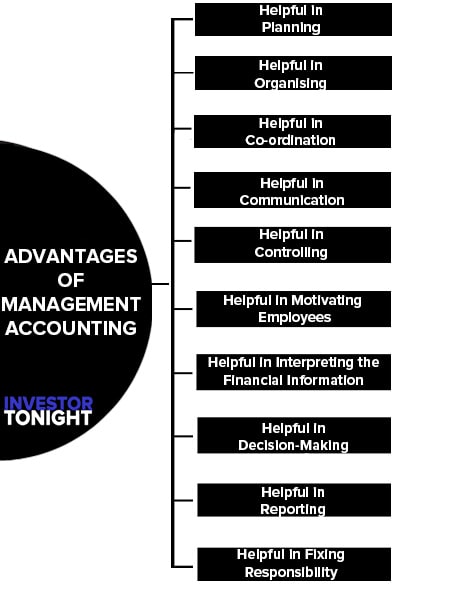 ADVANTAGES OF MANAGEMENT ACCOUNTING

INVESTOR TONIGHT

Helpful in Planning

Helpful in Organising

Helpful in Co-ordination

Helpful in Communication

Helpful in Controlling

Helpful in Motivating Employees

Helpful in Interpreting the Financial Information

Helpful in Decision-Making

Helpful in Reporting

Helpful in Fixing Responsibility